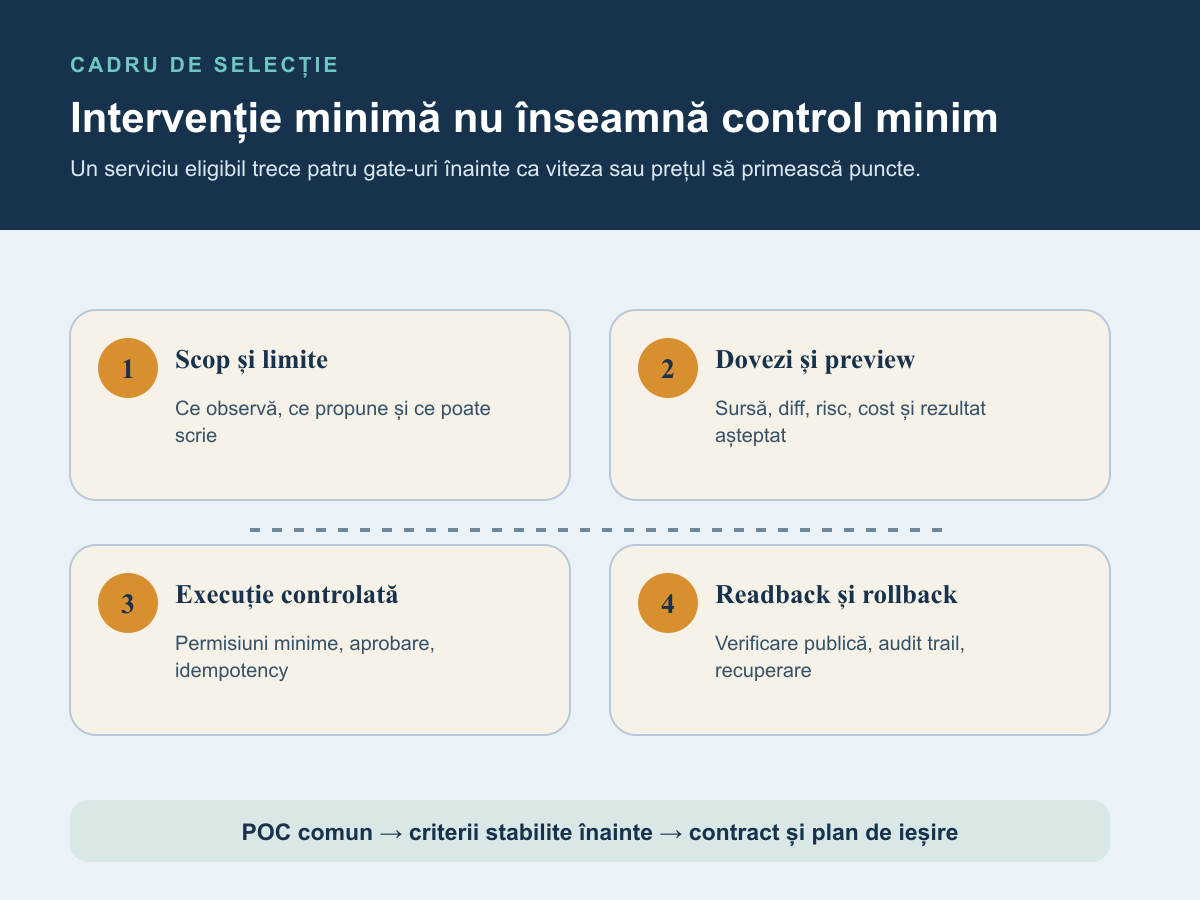 CADRU DE SELECȚIE

Intervenție minimă nu înseamnă control minim

Un serviciu eligibil trece patru gate-uri înainte ca viteza sau prețul să primească puncte.

1 Scop și limite

Ce observă, ce propune și ce poate scrie

2 Dovezi și preview

Sursă, diff, risc, cost și rezultat așteptat

3 Execuție controlată

Permisiuni minime, aprobare, idempotency

4 Readback și rollback

Verificare publică, audit trail, recuperare

POC comun → criterii stabilite înainte → contract și plan de ieșire